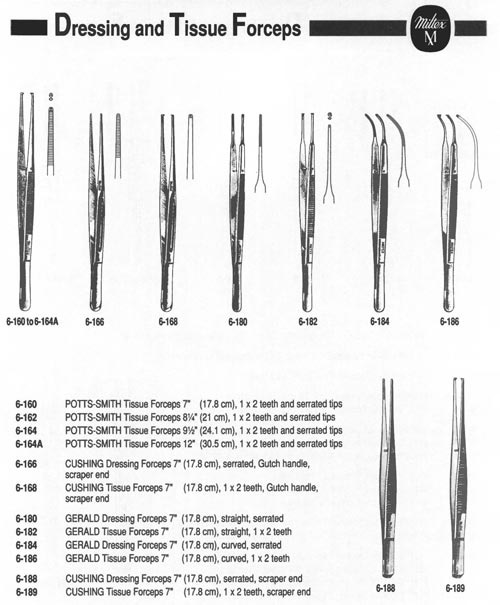 Dressing and Tissue Forceps

Miltex
M

6-160 to 6-164A 6-166 6-168 6-180 6-182 6-184 6-186

6-160 POTTS-SMITH Tissue Forceps 7" (17.8 cm), 1 x 2 teeth and serrated tips
6-162 POTTS-SMITH Tissue Forceps 8¼" (21 cm), 1 x 2 teeth and serrated tips
6-164 POTTS-SMITH Tissue Forceps 9½" (24.1 cm), 1 x 2 teeth and serrated tips
6-164A POTTS-SMITH Tissue Forceps 12" (30.5 cm), 1 x 2 teeth and serrated tips

6-166 CUSHING Dressing Forceps 7" (17.8 cm), serrated, Gutch handle, scraper end
6-168 CUSHING Tissue Forceps 7" (17.8 cm), 1 x 2 teeth, Gutch handle, scraper end

6-180 GERALD Dressing Forceps 7" (17.8 cm), straight, serrated
6-182 GERALD Tissue Forceps 7" (17.8 cm), straight, 1 x 2 teeth
6-184 GERALD Dressing Forceps 7" (17.8 cm), curved, serrated
6-186 GERALD Tissue Forceps 7" (17.8 cm), curved, 1 x 2 teeth

6-188 CUSHING Dressing Forceps 7" (17.8 cm), serrated, scraper end
6-189 CUSHING Tissue Forceps 7" (17.8 cm), 1 x 2 teeth, scraper end

6-188 6-189